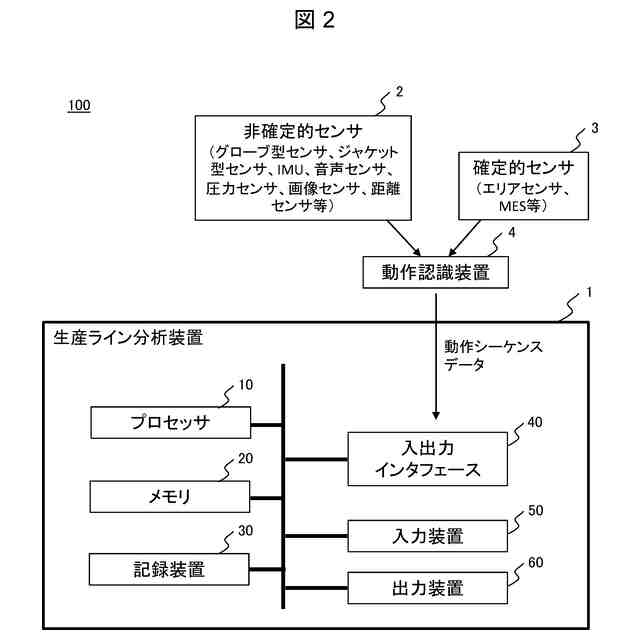 図 2

100

2

非確定的センサ
（グローブ型センサ、ジャケット型センサ、IMU、音声センサ、圧力センサ、画像センサ、距離センサ等）

3

確定的センサ
（エリアセンサ、MES等）

4

動作認識装置

1

生産ライン分析装置

動作シーケンスデータ

10

プロセッサ

20

メモリ

30

記録装置

40

入出力インタフェース

50

入力装置

60

出力装置